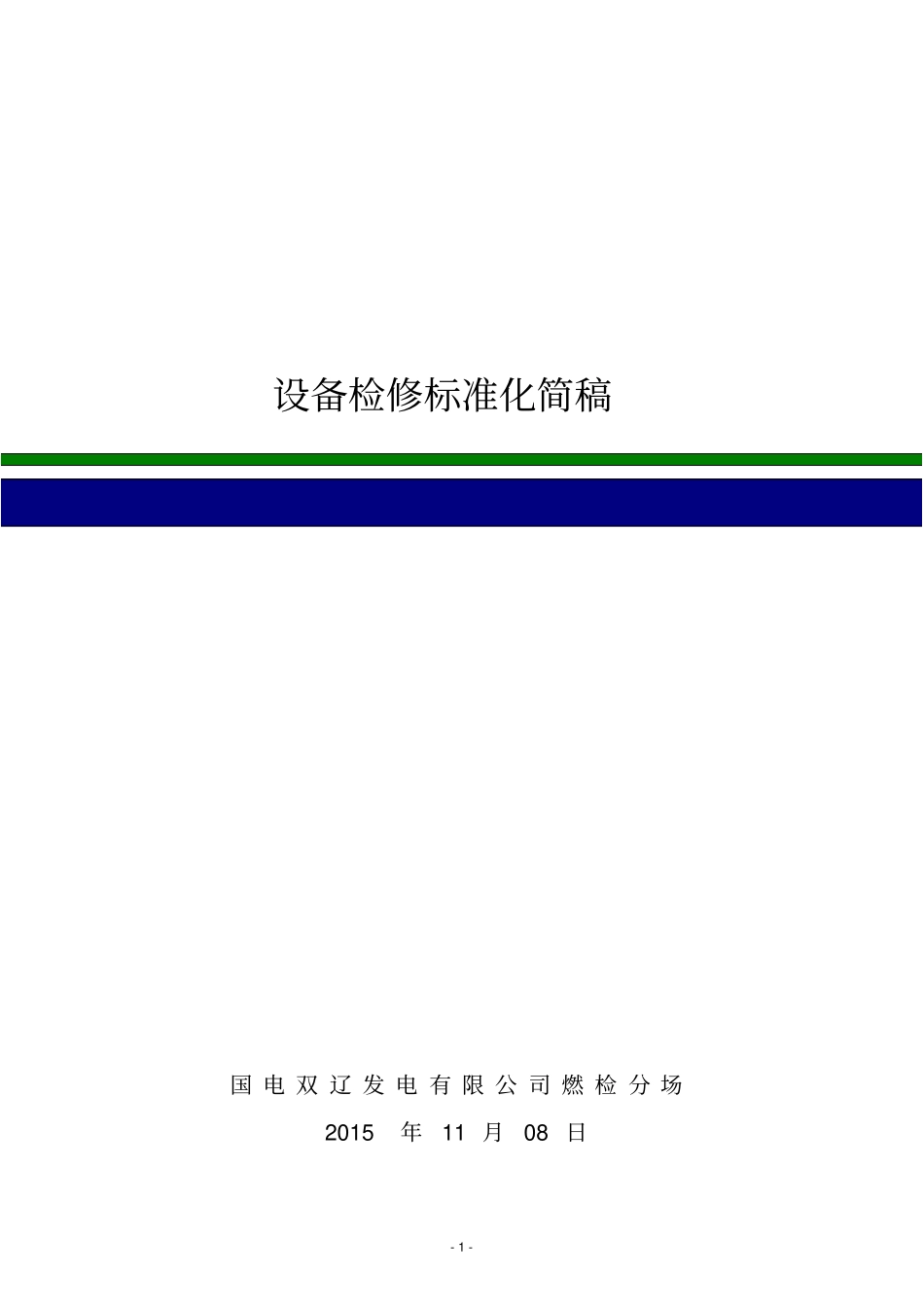 设备检修标准化简稿

国电双辽发电有限公司燃检分场

2015 年 11 月 08 日

- 1 -